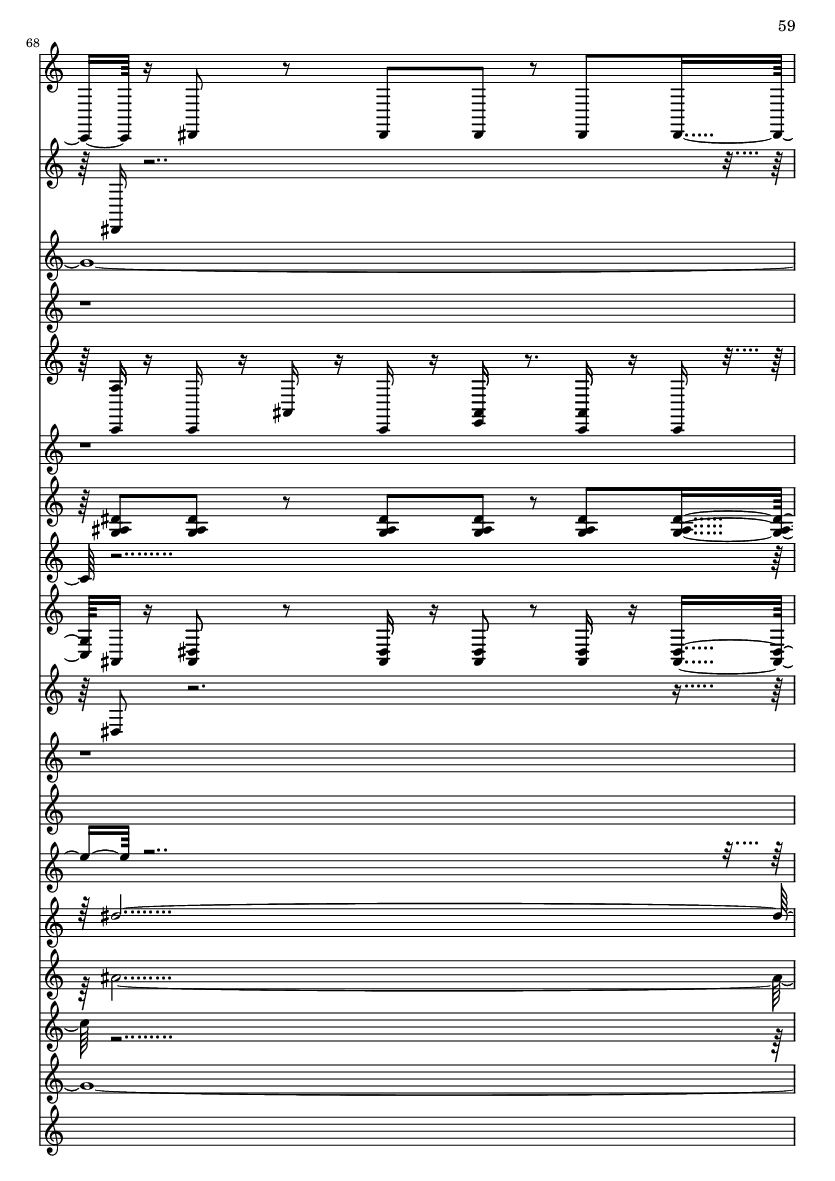 59

68